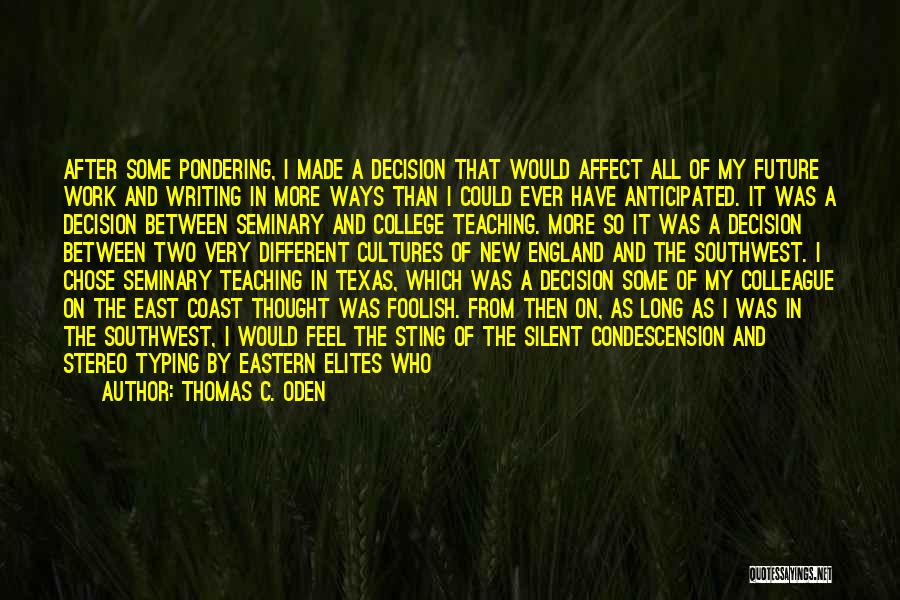 AFTER SOME PONDERING, I MADE A DECISION THAT WOULD AFFECT ALL OF MY FUTURE WORK AND WRITING IN MORE WAYS THAN I COULD EVER HAVE ANTICIPATED. IT WAS A DECISION BETWEEN SEMINARY AND COLLEGE TEACHING. MORE SO IT WAS A DECISION BETWEEN TWO VERY DIFFERENT CULTURES OF NEW ENGLAND AND THE SOUTHWEST. I CHOSE SEMINARY TEACHING IN TEXAS, WHICH WAS A DECISION SOME OF MY COLLEAGUE ON THE EAST COAST THOUGHT WAS FOOLISH. FROM THEN ON, AS LONG AS I WAS IN THE SOUTHWEST, I WOULD FEEL THE STING OF THE SILENT CONDESCENSION AND STEREO TYPING BY EASTERN ELITES WHO

AUTHOR: THOMAS C. ODEN

QUOTESSAYINGS.NET